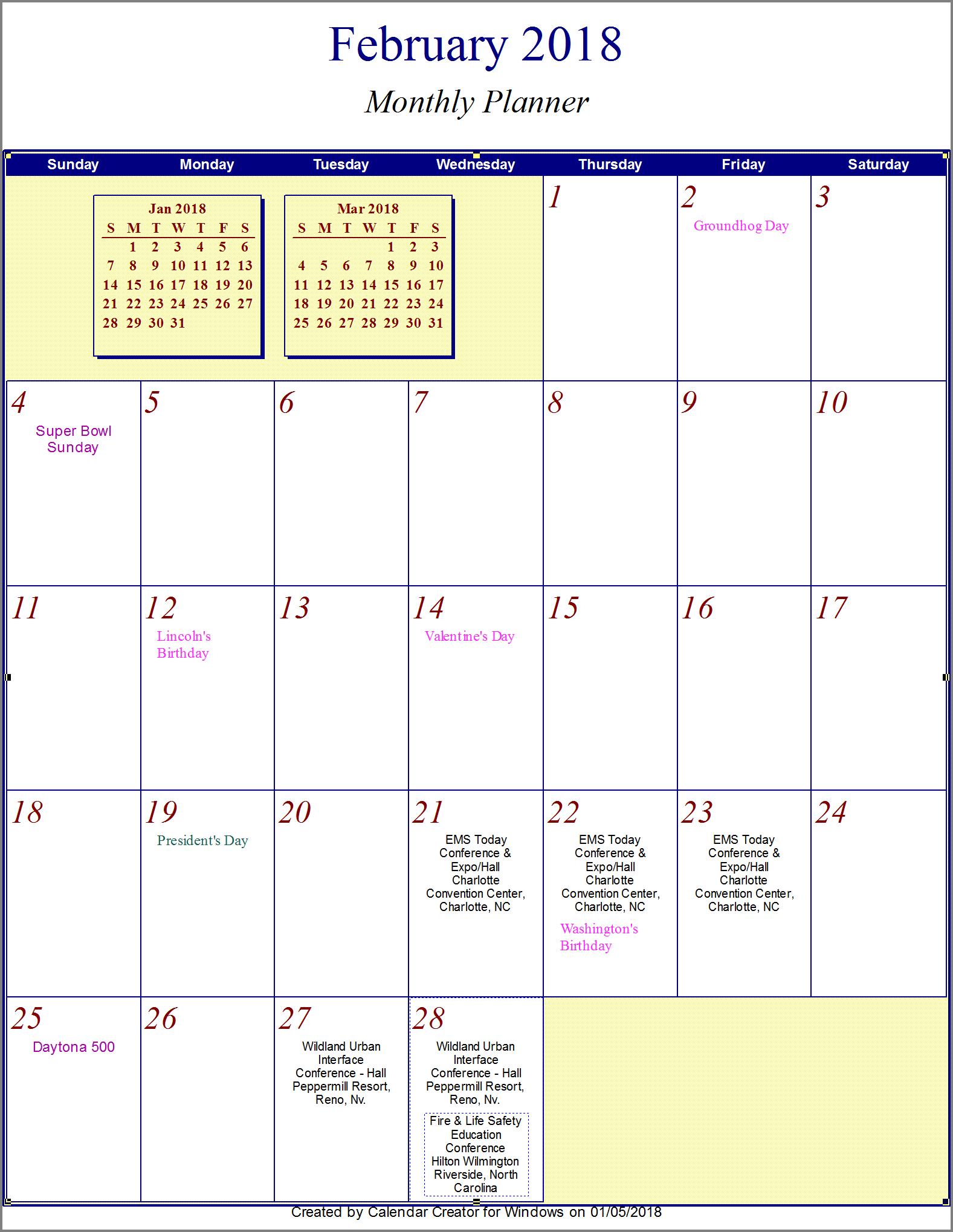 February 2018

Monthly Planner

| Sunday | Monday | Tuesday | Wednesday | Thursday | Friday | Saturday |
|---|---|---|---|---|---|---|
| | | | | 1 | 2 Groundhog Day | 3 |
| 4 Super Bowl Sunday | 5 | 6 | 7 | 8 | 9 | 10 |
| 11 | 12 Lincoln's Birthday | 13 | 14 Valentine's Day | 15 | 16 | 17 |
| 18 | 19 President's Day | 20 | 21 EMS Today Conference & Expo/Hall Charlotte Convention Center, Charlotte, NC | 22 EMS Today Conference & Expo/Hall Charlotte Convention Center, Charlotte, NC Washington's Birthday | 23 EMS Today Conference & Expo/Hall Charlotte Convention Center, Charlotte, NC | 24 |
| 25 Daytona 500 | 26 | 27 Wildland Urban Interface Conference - Hall Peppermill Resort, Reno, Nv. | 28 Wildland Urban Interface Conference - Hall Peppermill Resort, Reno, Nv. Fire & Life Safety Education Conference Hilton Wilmington Riverside, North Carolina | | | |

Jan 2018

| S | M | T | W | T | F | S |
|---|---|---|---|---|---|---|
| | 1 | 2 | 3 | 4 | 5 | 6 |
| 7 | 8 | 9 | 10 | 11 | 12 | 13 |
| 14 | 15 | 16 | 17 | 18 | 19 | 20 |
| 21 | 22 | 23 | 24 | 25 | 26 | 27 |
| 28 | 29 | 30 | 31 | | | |

Mar 2018

| S | M | T | W | T | F | S |
|---|---|---|---|---|---|---|
| | | | | 1 | 2 | 3 |
| 4 | 5 | 6 | 7 | 8 | 9 | 10 |
| 11 | 12 | 13 | 14 | 15 | 16 | 17 |
| 18 | 19 | 20 | 21 | 22 | 23 | 24 |
| 25 | 26 | 27 | 28 | 29 | 30 | 31 |

Created by Calendar Creator for Windows on 01/05/2018